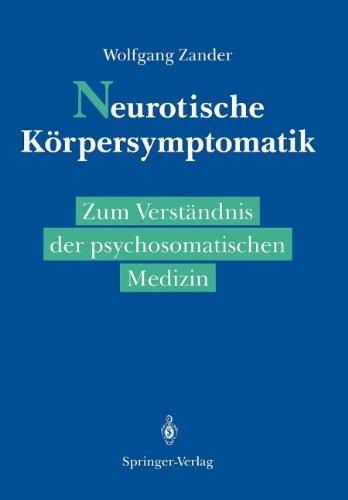 Wolfgang Zander

Neurotische Körpersymptomatik

Zum Verständnis der psychosomatischen Medizin

Springer-Verlag